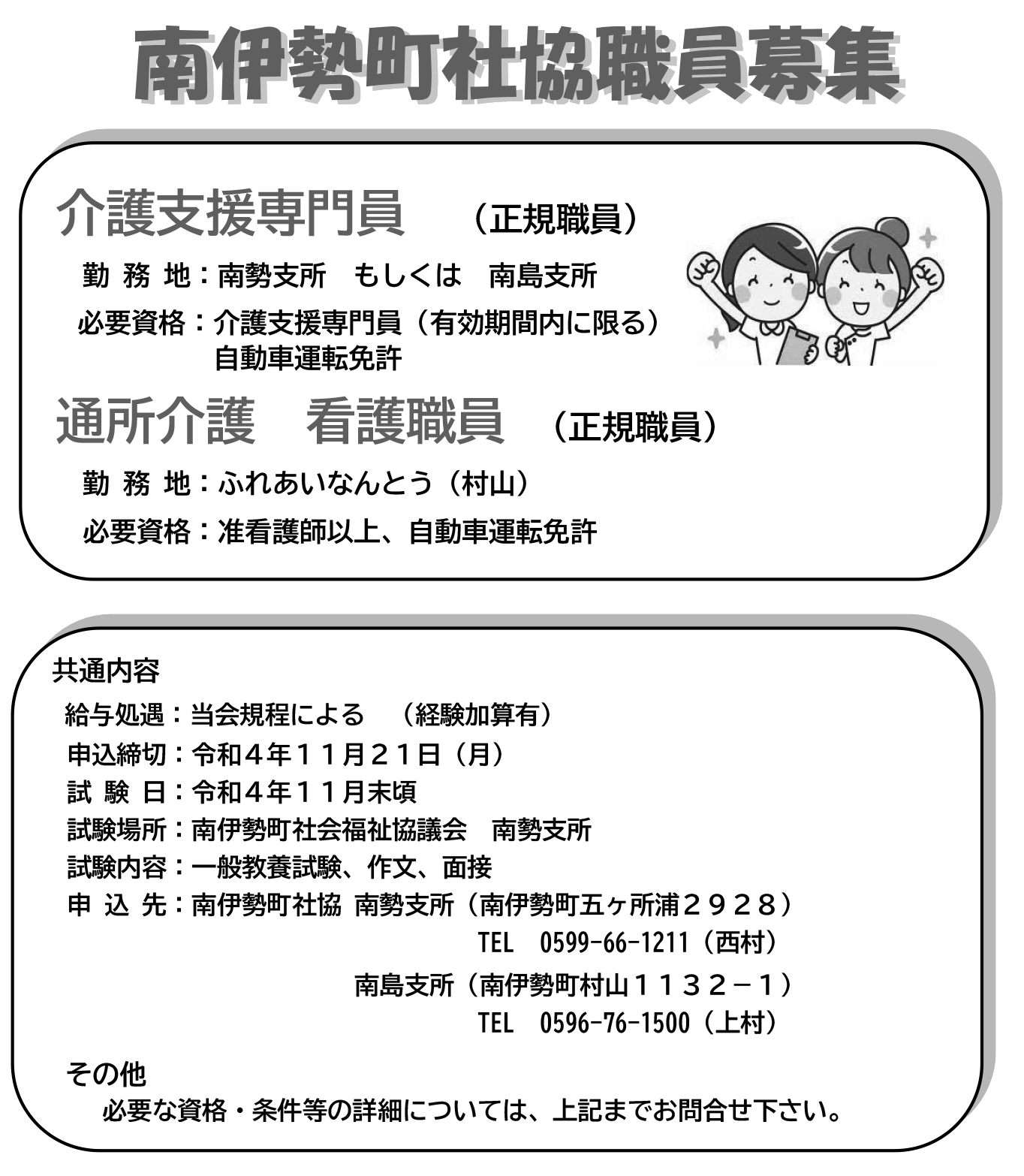 南伊勢町社協職員募集

介護支援専門員 （正規職員）

勤 務 地：南勢支所 もしくは 南島支所

必要資格：介護支援専門員（有効期間内に限る）
自動車運転免許

通所介護 看護職員 （正規職員）

勤 務 地：ふれあいなんとう（村山）

必要資格：准看護師以上、自動車運転免許

共通内容

給与処遇：当会規程による （経験加算有）
申込締切：令和４年１１月２１日（月）
試 験 日：令和４年１１月末頃
試験場所：南伊勢町社会福祉協議会 南勢支所
試験内容：一般教養試験、作文、面接
申 込 先：南伊勢町社協 南勢支所（南伊勢町五ヶ所浦２９２８）
TEL 0599-66-1211（西村）
南島支所（南伊勢町村山１１３２－１）
TEL 0596-76-1500（上村）

その他
必要な資格・条件等の詳細については、上記までお問合せ下さい。